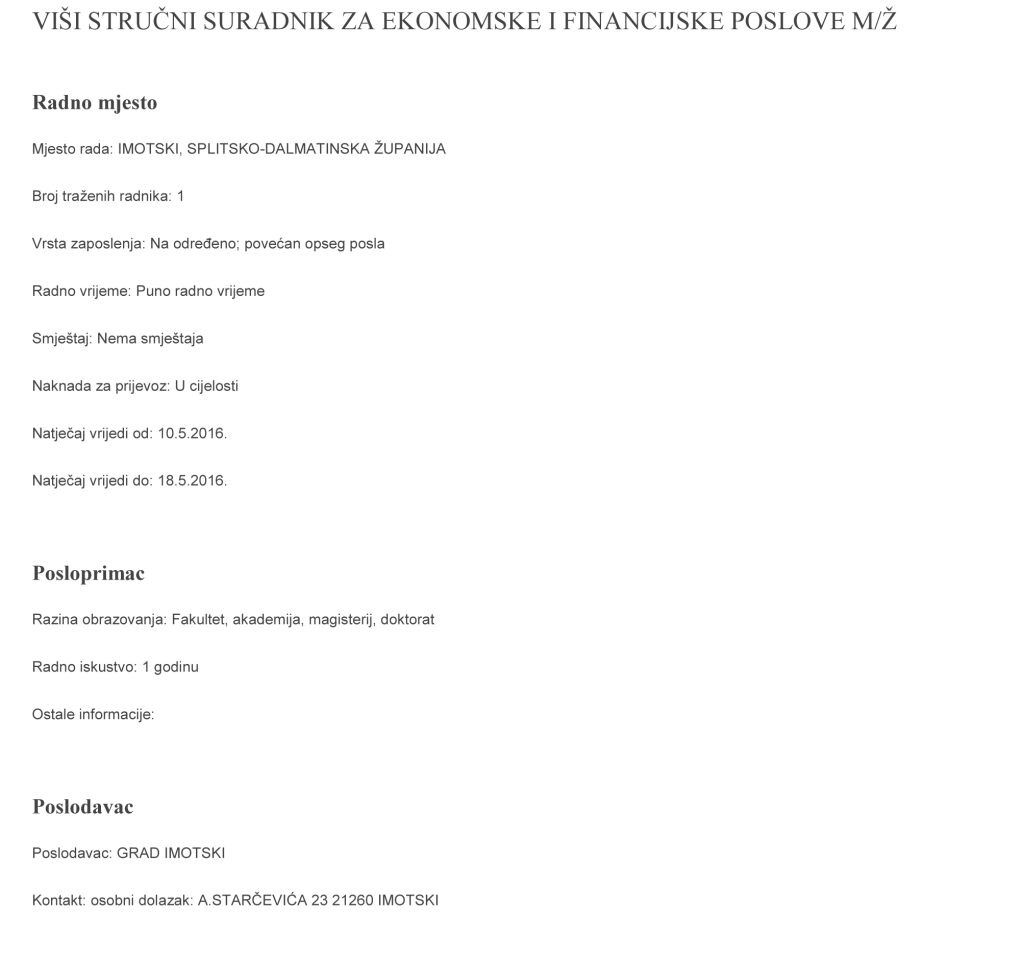 VIŠI STRUČNI SURADNIK ZA EKONOMSKE I FINANCIJSKE POSLOVE M/Ž

Radno mjesto

Mjesto rada: IMOTSKI, SPLITSKO-DALMATINSKA ŽUPANIJA

Broj traženih radnika: 1

Vrsta zaposlenja: Na određeno; povećan opseg posla

Radno vrijeme: Puno radno vrijeme

Smještaj: Nema smještaja

Naknada za prijevoz: U cijelosti

Natječaj vrijedi od: 10.5.2016.

Natječaj vrijedi do: 18.5.2016.

Posloprimac

Razina obrazovanja: Fakultet, akademija, magisterij, doktorat

Radno iskustvo: 1 godinu

Ostale informacije:

Poslodavac

Poslodavac: GRAD IMOTSKI

Kontakt: osobni dolazak: A.STARČEVIĆA 23 21260 IMOTSKI